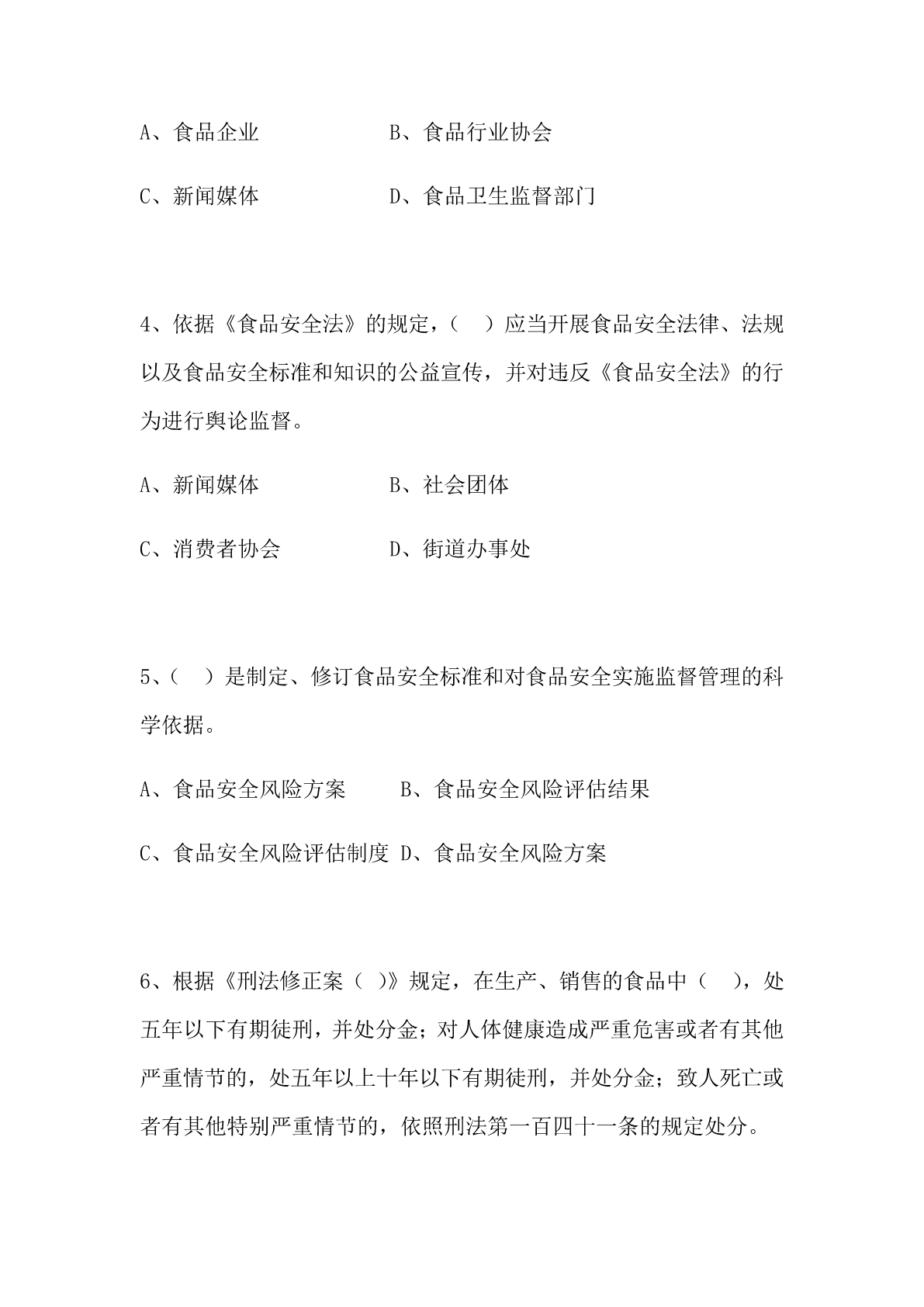 A、食品企业　　　　　　B、食品行业协会

C、新闻媒体　　　　　　D、食品卫生监督部门

4、依据《食品安全法》的规定，（　）应当开展食品安全法律、法规以及食品安全标准和知识的公益宣传，并对违反《食品安全法》的行为进行舆论监督。

A、新闻媒体　　　　　　B、社会团体

C、消费者协会　　　　　D、街道办事处

5、（　）是制定、修订食品安全标准和对食品安全实施监督管理的科学依据。

A、食品安全风险方案　　　B、食品安全风险评估结果

C、食品安全风险评估制度 D、食品安全风险方案

6、根据《刑法修正案（ ）》规定，在生产、销售的食品中（　），处五年以下有期徒刑，并处分金；对人体健康造成严重危害或者有其他严重情节的，处五年以上十年以下有期徒刑，并处分金；致人死亡或者有其他特别严重情节的，依照刑法第一百四十一条的规定处分。